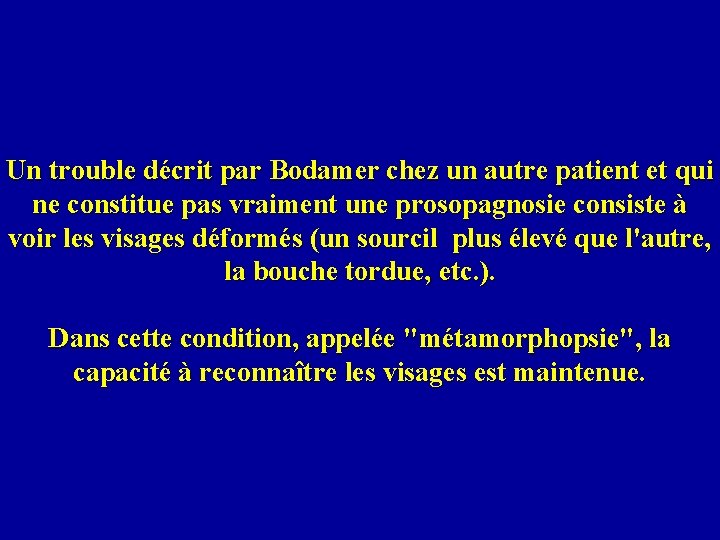 Un trouble décrit par Bodamer chez un autre patient et qui ne constitue pas vraiment une prosopagnosie consiste à voir les visages déformés (un sourcil  plus élevé que l'autre, la bouche tordue, etc.).

Dans cette condition, appelée "métamorphopsie", la capacité à reconnaître les visages est maintenue.